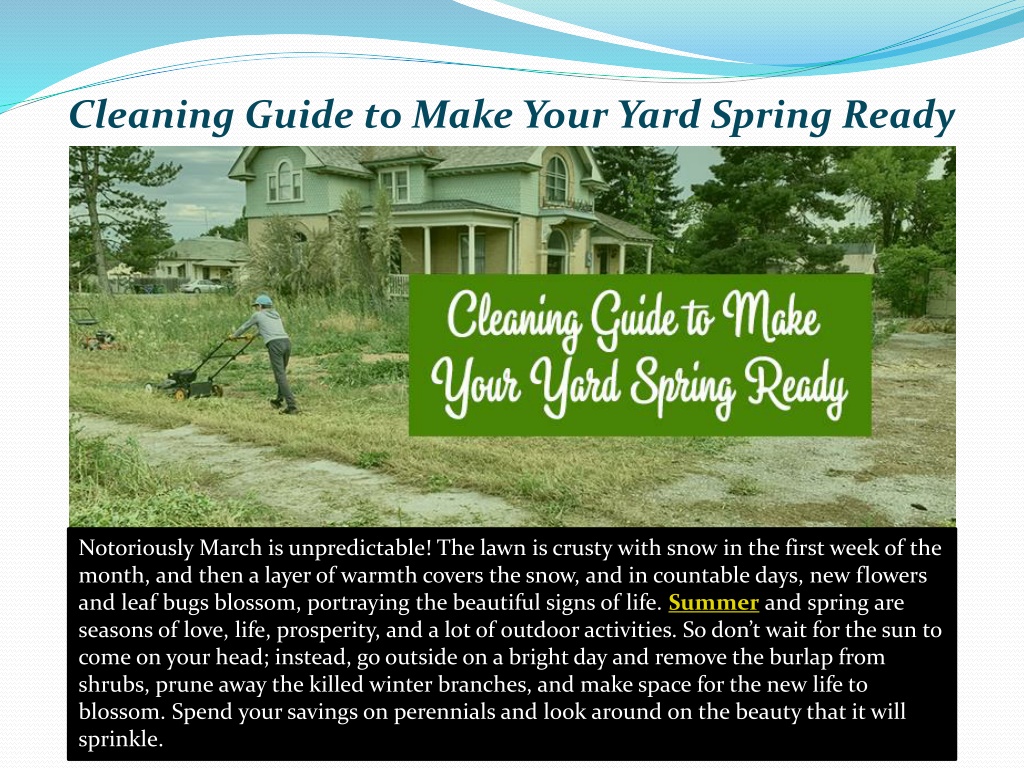 Cleaning Guide to Make Your Yard Spring Ready

Cleaning Guide to Make Your Yard Spring Ready

Notoriously March is unpredictable! The lawn is crusty with snow in the first week of the month, and then a layer of warmth covers the snow, and in countable days, new flowers and leaf bugs blossom, portraying the beautiful signs of life. Summer and spring are seasons of love, life, prosperity, and a lot of outdoor activities. So don't wait for the sun to come on your head; instead, go outside on a bright day and remove the burlap from shrubs, prune away the killed winter branches, and make space for the new life to blossom. Spend your savings on perennials and look around on the beauty that it will sprinkle.